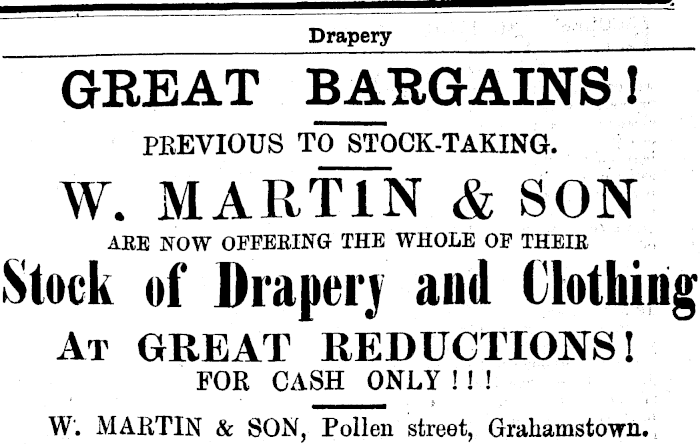 Drapery

GREAT BARGAINS!

PREVIOUS TO STOCK-TAKING.

W. MARTIN & SON

ARE NOW OFFERING THE WHOLE OF THEIR

Stock of Drapery and Clothing

AT GREAT REDUCTIONS!

FOR CASH ONLY!!!

W. MARTIN & SON, Pollen street, Grahamstown.